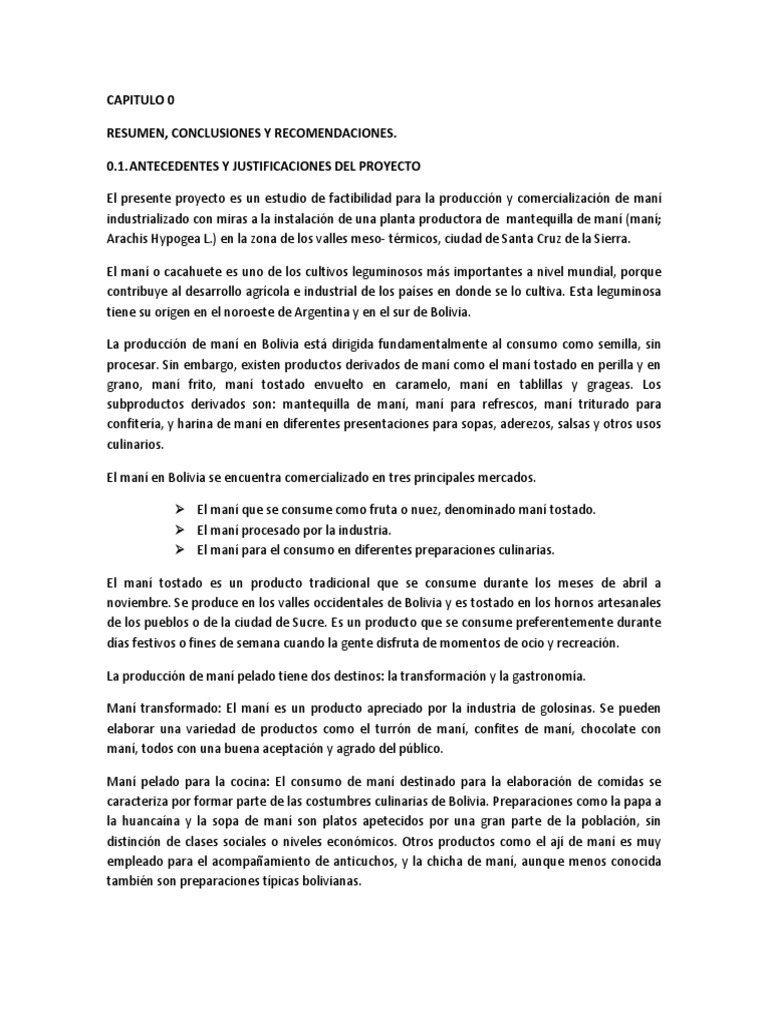 CAPITULO 0

RESUMEN, CONCLUSIONES Y RECOMENDACIONES.

0.1. ANTECEDENTES Y JUSTIFICACIONES DEL PROYECTO

El presente proyecto es un estudio de factibilidad para la producción y comercialización de maní industrializado con miras a la instalación de una planta productora de mantequilla de maní (maní; Arachis Hypogea L.) en la zona de los valles meso- térmicos, ciudad de Santa Cruz de la Sierra.

El maní o cacahuete es uno de los cultivos leguminosos más importantes a nivel mundial, porque contribuye al desarrollo agrícola e industrial de los países en donde se lo cultiva. Esta leguminosa tiene su origen en el noroeste de Argentina y en el sur de Bolivia.

La producción de maní en Bolivia está dirigida fundamentalmente al consumo como semilla, sin procesar. Sin embargo, existen productos derivados de maní como el maní tostado en perilla y en grano, maní frito, maní tostado envuelto en caramelo, maní en tablillas y grageas. Los subproductos derivados son: mantequilla de maní, maní para refrescos, maní triturado para confitería, y harina de maní en diferentes presentaciones para sopas, aderezos, salsas y otros usos culinarios.

El maní en Bolivia se encuentra comercializado en tres principales mercados.

➢ El maní que se consume como fruta o nuez, denominado maní tostado.
➢ El maní procesado por la industria.
➢ El maní para el consumo en diferentes preparaciones culinarias.

El maní tostado es un producto tradicional que se consume durante los meses de abril a noviembre. Se produce en los valles occidentales de Bolivia y es tostado en los hornos artesanales de los pueblos o de la ciudad de Sucre. Es un producto que se consume preferentemente durante días festivos o fines de semana cuando la gente disfruta de momentos de ocio y recreación.

La producción de maní pelado tiene dos destinos: la transformación y la gastronomía.

Maní transformado: El maní es un producto apreciado por la industria de golosinas. Se pueden elaborar una variedad de productos como el turrón de maní, confites de maní, chocolate con maní, todos con una buena aceptación y agrado del público.

Maní pelado para la cocina: El consumo de maní destinado para la elaboración de comidas se caracteriza por formar parte de las costumbres culinarias de Bolivia. Preparaciones como la papa a la huancaína y la sopa de maní son platos apetecidos por una gran parte de la población, sin distinción de clases sociales o niveles económicos. Otros productos como el ají de maní es muy empleado para el acompañamiento de anticuchos, y la chicha de maní, aunque menos conocida también son preparaciones típicas bolivianas.